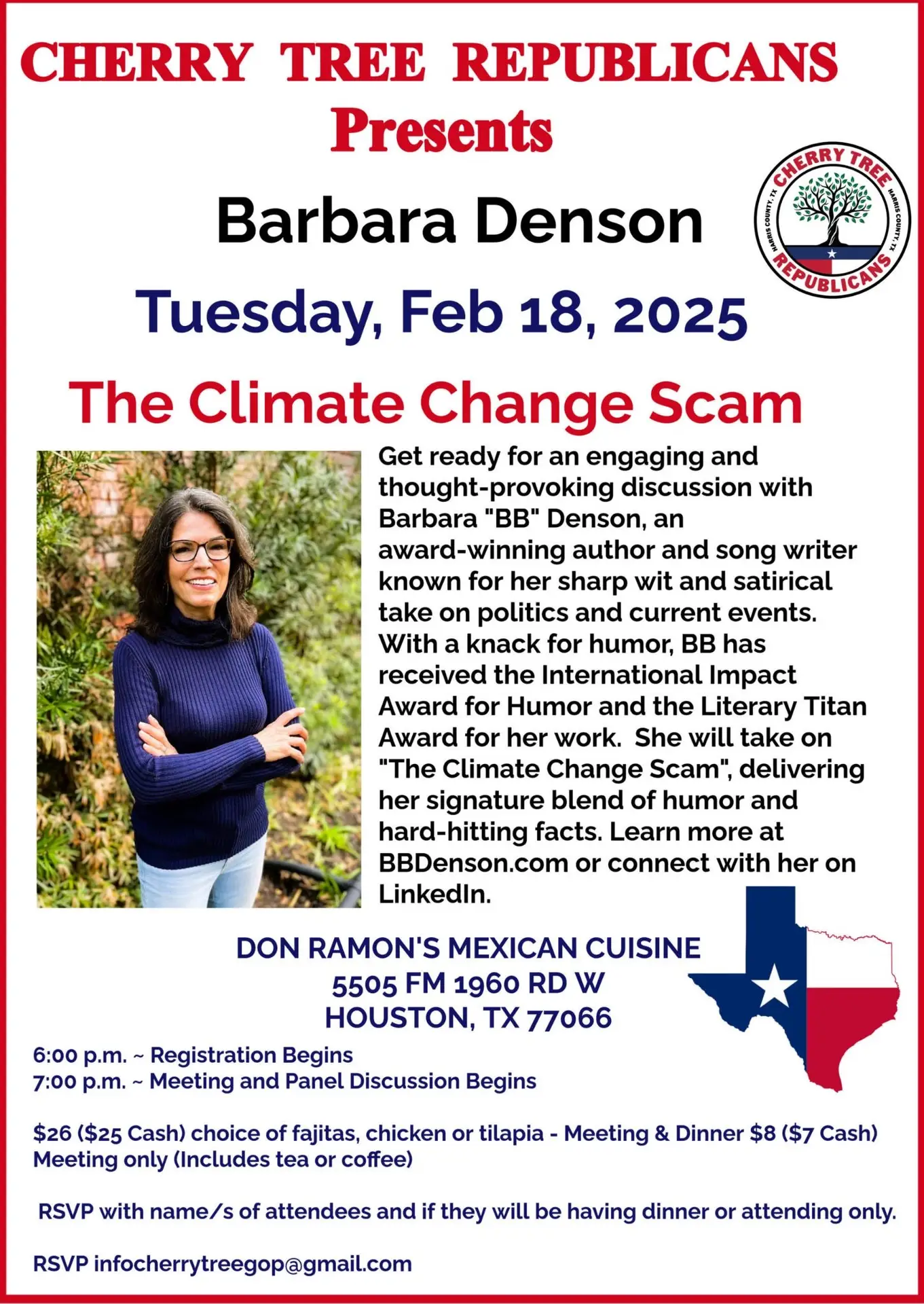 CHERRY TREE REPUBLICANS
Presents

Barbara Denson

CHERRY TREE
HARRIS COUNTY, TX
HARRIS COUNTY, TX
REPUBLICANS

Tuesday, Feb 18, 2025

The Climate Change Scam

Get ready for an engaging and thought-provoking discussion with Barbara "BB" Denson, an award-winning author and song writer known for her sharp wit and satirical take on politics and current events. With a knack for humor, BB has received the International Impact Award for Humor and the Literary Titan Award for her work. She will take on "The Climate Change Scam", delivering her signature blend of humor and hard-hitting facts. Learn more at BBDenson.com or connect with her on LinkedIn.

DON RAMON'S MEXICAN CUISINE
5505 FM 1960 RD W
HOUSTON, TX 77066

6:00 p.m. ~ Registration Begins
7:00 p.m. ~ Meeting and Panel Discussion Begins

$26 ($25 Cash) choice of fajitas, chicken or tilapia - Meeting & Dinner $8 ($7 Cash) Meeting only (Includes tea or coffee)

RSVP with name/s of attendees and if they will be having dinner or attending only.

RSVP infocherrytreegop@gmail.com